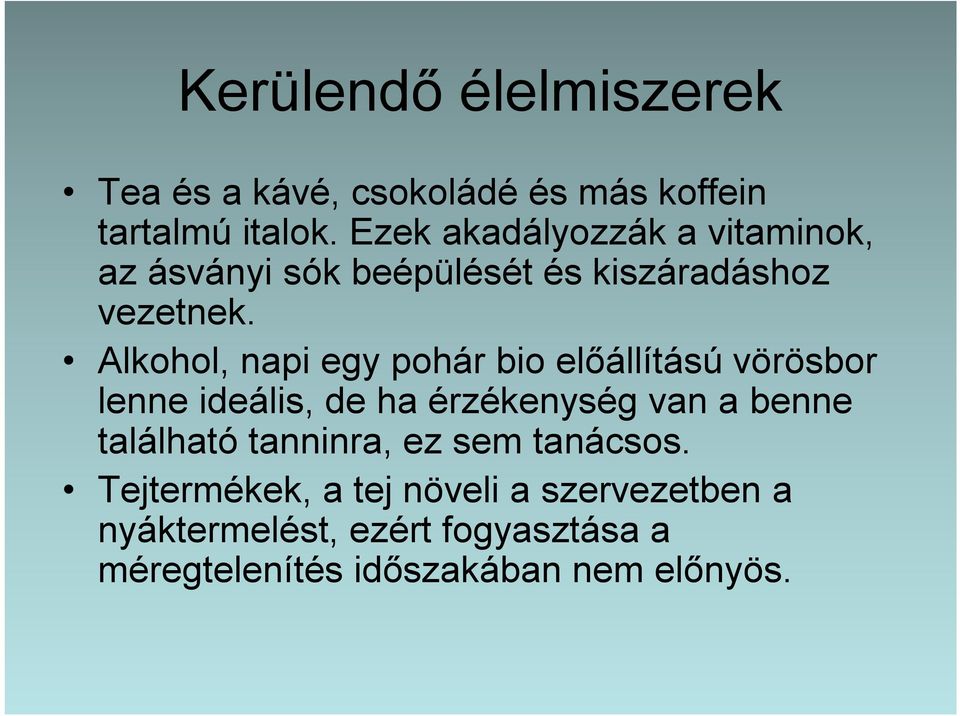 Kerülendő élelmiszerek

• Tea és a kávé, csokoládé és más koffein tartalmú italok. Ezek akadályozzák a vitaminok, az ásványi sók beépülését és kiszáradáshoz vezetnek.

• Alkohol, napi egy pohár bio előállítású vörösbor lenne ideális, de ha érzékenység van a benne található tanninra, ez sem tanácsos.

• Tejtermékek, a tej növeli a szervezetben a nyáktermelést, ezért fogyasztása a méregtelenítés időszakában nem előnyös.